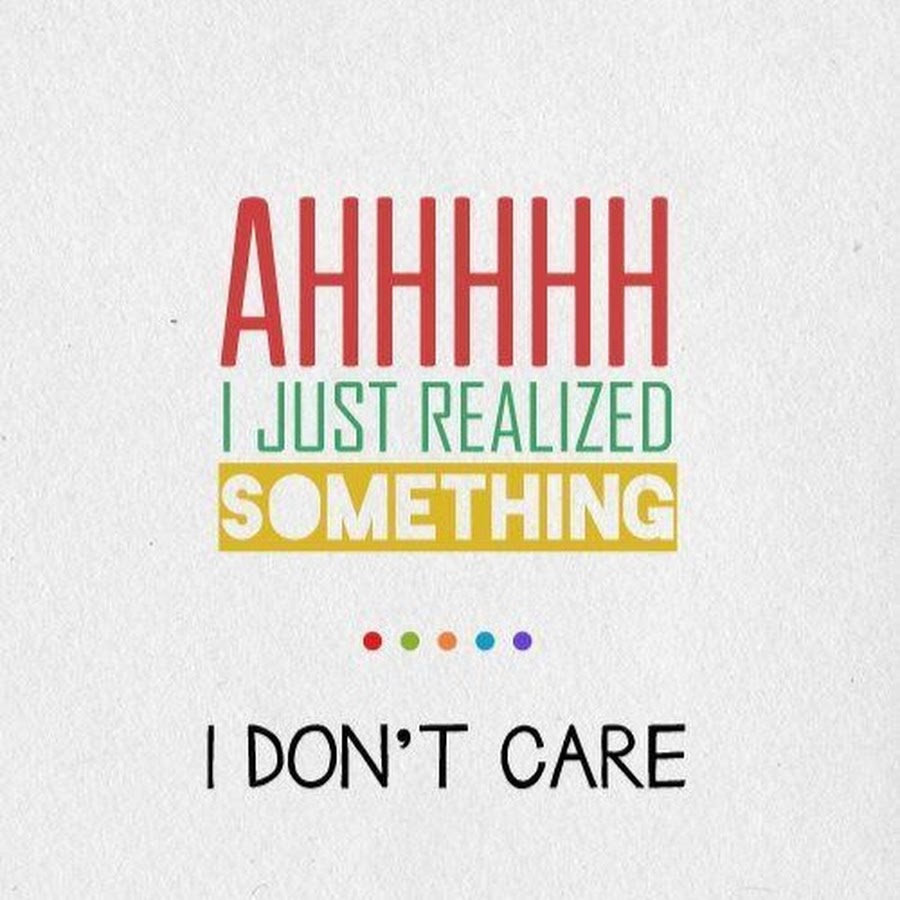 AHHHHH
I JUST REALIZED
SOMETHING

I DON'T CARE